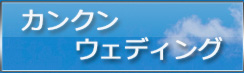 カンクン
ウェディング